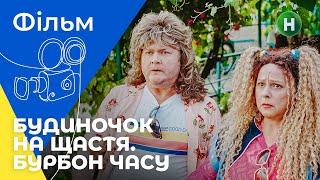 Фільм

Н

БУДИНОЧОК НА ЩАСТЯ. БУРБОН ЧАСУ